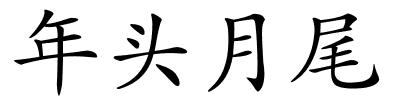 年头月尾